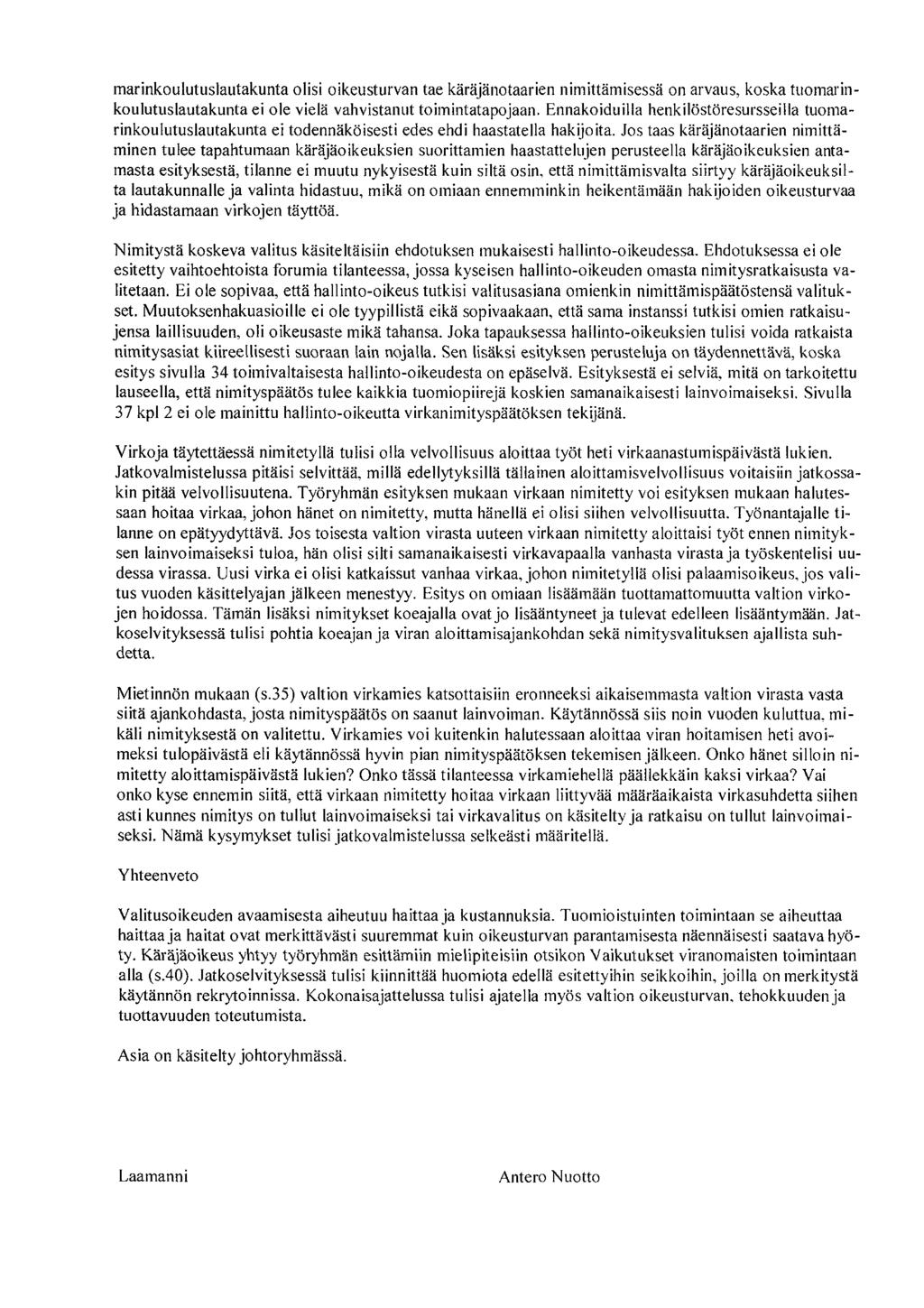 marinkoulutuslautakunta olisi oikeusturvan tae käräjänotaarien nimittämisessä on arvaus, koska tuomarinkoulutuslautakunta ei ole vielä vahvistanut toimintatapojaan. Ennakoiduilla henkilöstöresursseilla tuomarinkoulutuslautakunta ei todennäköisesti edes ehdi haastatella hakijoita. Jos taas käräjänotaarien nimittäminen tulee tapahtumaan käräjäoikeuksien suorittamien haastattelujen perusteella käräjäoikeuksien antamasta esityksestä, tilanne ei muutu nykyisestä kuin siltä osin, että nimittämisvalta siirtyy käräjäoikeuksilta lautakunnalle ja valinta hidastuu, mikä on omiaan ennemminkin heikentämään hakijoiden oikeusturvaa ja hidastamaan virkojen täyttöä.

Nimitystä koskeva valitus käsiteltäisiin ehdotuksen mukaisesti hallinto-oikeudessa. Ehdotuksessa ei ole esitetty vaihtoehtoista forumia tilanteessa, jossa kyseisen hallinto-oikeuden omasta nimitysratkaisusta valitetaan. Ei ole sopivaa, että hallinto-oikeus tutkisi valitusasiana omienkin nimittämispäätöstensä valitukset. Muutoksenhakuasioille ei ole tyypillistä eikä sopivaakaan, että sama instanssi tutkisi omien ratkaisujensa laillisuuden, oli oikeusaste mikä tahansa. Joka tapauksessa hallinto-oikeuksien tulisi voida ratkaista nimitysasiat kiireellisesti suoraan lain nojalla. Sen lisäksi esityksen perusteluja on täydennettävä, koska esitys sivulla 34 toimivaltaisesta hallinto-oikeudesta on epäselvä. Esityksestä ei selviä, mitä on tarkoitettu lauseella, että nimityspäätös tulee kaikkia tuomiopiirejä koskien samanaikaisesti lainvoimaiseksi. Sivulla 37 kpl 2 ei ole mainittu hallinto-oikeutta virkanimityspäätöksen tekijänä.

Virkoja täytettäessä nimitetyllä tulisi olla velvollisuus aloittaa työt heti virkaanastumispäivästä lukien. Jatkovalmistelussa pitäisi selvittää, millä edellytyksillä tällainen aloittamisvelvollisuus voitaisiin jatkossakin pitää velvollisuutena. Työryhmän esityksen mukaan virkaan nimitetty voi esityksen mukaan halutessaan hoitaa virkaa, johon hänet on nimitetty, mutta hänellä ei olisi siihen velvollisuutta. Työnantajalle tilanne on epätyydyttävä. Jos toisesta valtion virasta uuteen virkaan nimitetty aloittaisi työt ennen nimityksen lainvoimaiseksi tuloa, hän olisi silti samanaikaisesti virkavapaalla vanhasta virasta ja työskentelisi uudessa virassa. Uusi virka ei olisi katkaissut vanhaa virkaa, johon nimitetyllä olisi palaamisoikeus, jos valitus vuoden käsittelyajan jälkeen menestyy. Esitys on omiaan lisäämään tuottamattomuutta valtion virkojen hoidossa. Tämän lisäksi nimitykset koeajalla ovat jo lisääntyneet ja tulevat edelleen lisääntymään. Jatkoselvityksessä tulisi pohtia koeajan ja viran aloittamisajankohdan sekä nimitysvalituksen ajallista suhdetta.

Mietinnön mukaan (s.35) valtion virkamies katsottaisiin eronneeksi aikaisemmasta valtion virasta vasta siitä ajankohdasta, josta nimityspäätös on saanut lainvoiman. Käytännössä siis noin vuoden kuluttua, mikäli nimityksestä on valitettu. Virkamies voi kuitenkin halutessaan aloittaa viran hoitamisen heti avoimeksi tulopäivästä eli käytännössä hyvin pian nimityspäätöksen tekemisen jälkeen. Onko hänet silloin nimitetty aloittamispäivästä lukien? Onko tässä tilanteessa virkamiehellä päällekkäin kaksi virkaa? Vai onko kyse ennemin siitä, että virkaan nimitetty hoitaa virkaan liittyvää määräaikaista virkasuhdetta siihen asti kunnes nimitys on tullut lainvoimaiseksi tai virkavalitus on käsitelty ja ratkaisu on tullut lainvoimaiseksi. Nämä kysymykset tulisi jatkovalmistelussa selkeästi määritellä.

Yhteenveto

Valitusoikeuden avaamisesta aiheutuu haittaa ja kustannuksia. Tuomioistuinten toimintaan se aiheuttaa haittaa ja haitat ovat merkittävästi suuremmat kuin oikeusturvan parantamisesta näennäisesti saatava hyöty. Käräjäoikeus yhtyy työryhmän esittämiin mielipiteisiin otsikon Vaikutukset viranomaisten toimintaan alla (s.40). Jatkoselvityksessä tulisi kiinnittää huomiota edellä esitettyihin seikkoihin, joilla on merkitystä käytännön rekrytoinnissa. Kokonaisajattelussa tulisi ajatella myös valtion oikeusturvan, tehokkuuden ja tuottavuuden toteutumista.

Asia on käsitelty johtoryhmässä.

Laamanni

Antero Nuotto